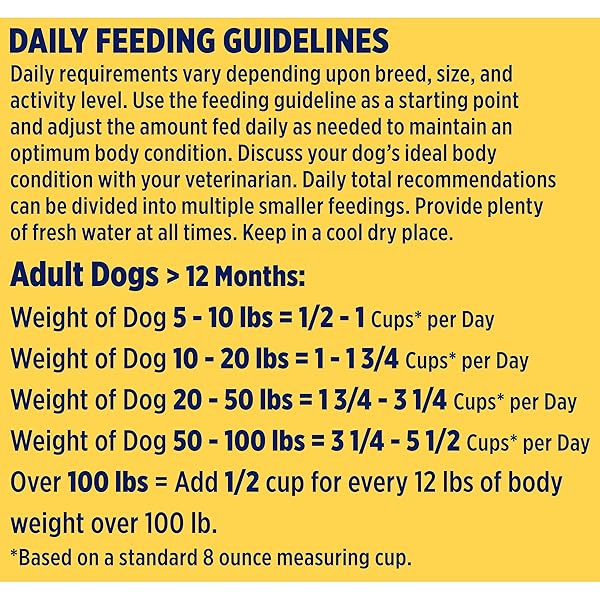 DAILY FEEDING GUIDELINES

Daily requirements vary depending upon breed, size, and activity level. Use the feeding guideline as a starting point and adjust the amount fed daily as needed to maintain an optimum body condition. Discuss your dog's ideal body condition with your veterinarian. Daily total recommendations can be divided into multiple smaller feedings. Provide plenty of fresh water at all times. Keep in a cool dry place.

Adult Dogs > 12 Months:

Weight of Dog 5 - 10 lbs = 1/2 - 1 Cups* per Day

Weight of Dog 10 - 20 lbs = 1 - 1 3/4 Cups* per Day

Weight of Dog 20 - 50 lbs = 1 3/4 - 3 1/4 Cups* per Day

Weight of Dog 50 - 100 lbs = 3 1/4 - 5 1/2 Cups* per Day

Over 100 lbs = Add 1/2 cup for every 12 lbs of body weight over 100 lb.

*Based on a standard 8 ounce measuring cup.